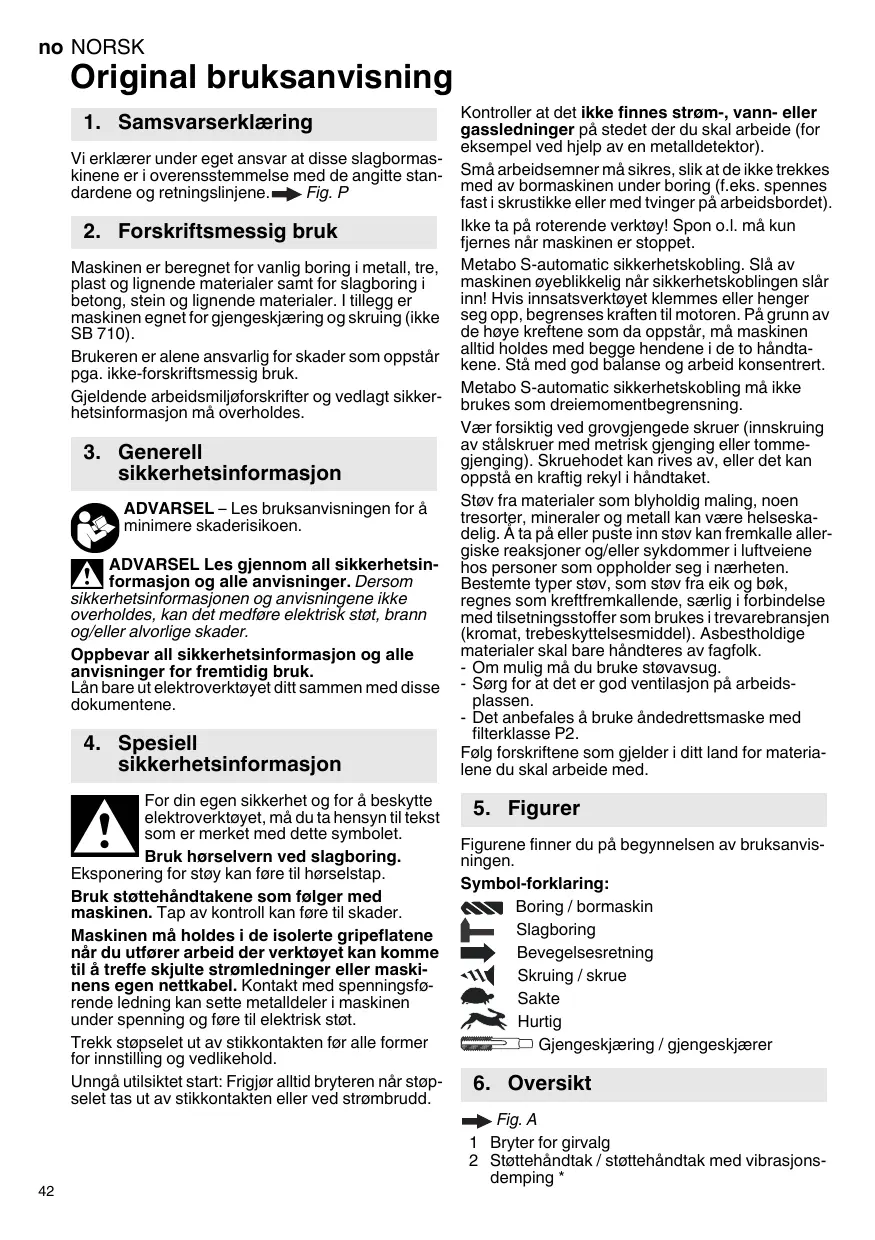 no NORSK
Original bruksanvisning

1. Samsvarserklæring

Vi erklærer under eget ansvar at disse slagbormaskinene er i overensstemmelse med de angitte standardene og retningslinjene. Fig. P

2. Forskriftsmessig bruk

Maskinen er beregnet for vanlig boring i metall, tre, plast og lignende materialer samt for slagboring i betong, stein og lignende materialer. I tillegg er maskinen egnet for gjengeskjæring og skruing (ikke SB 710).

Brukeren er alene ansvarlig for skader som oppstår pga. ikke-forskriftsmessig bruk.

Gjeldende arbeidsmiljøforskrifter og vedlagt sikkerhetsinformasjon må overholdes.

3. Generell sikkerhetsinformasjon

ADVARSEL – Les bruksanvisningen for å minimere skaderisikoen.

ADVARSEL Les gjennom all sikkerhetsinformasjon og alle anvisninger. Dersom sikkerhetsinformasjonen og anvisningene ikke overholdes, kan det medføre elektrisk støt, brann og/eller alvorlige skader.

Oppbevar all sikkerhetsinformasjon og alle anvisninger for fremtidig bruk.
Lån bare ut elektroverktøyet ditt sammen med disse dokumentene.

4. Spesiell sikkerhetsinformasjon

For din egen sikkerhet og for å beskytte elektroverktøyet, må du ta hensyn til tekst som er merket med dette symbolet.

Bruk hørselvern ved slagboring. Eksponering for støy kan føre til hørselstap.

Bruk støttehåndtakene som følger med maskinen. Tap av kontroll kan føre til skader.

Maskinen må holdes i de isolerte gripeflatene når du utfører arbeid der verktøyet kan komme til å treffe skjulte strømledninger eller maskinens egen nettkabel. Kontakt med spenningsførende ledning kan sette metalldeler i maskinen under spenning og føre til elektrisk støt.

Trekk støpselet ut av stikkontakten før alle former for innstilling og vedlikehold.

Unngå utilsiktet start: Frigjør alltid bryteren når støpselet tas ut av stikkontakten eller ved strømbrudd.

Kontroller at det ikke finnes strøm-, vann- eller gassledninger på stedet der du skal arbeide (for eksempel ved hjelp av en metalldetektor).

Små arbeidsemner må sikres, slik at de ikke trekkes med av bormaskinen under boring (f.eks. spennes fast i skrustikke eller med tvinger på arbeidsbordet).

Ikke ta på roterende verktøy! Spon o.l. må kun fjernes når maskinen er stoppet.

Metabo S-automatic sikkerhetskobling. Slå av maskinen øyeblikkelig når sikkerhetskoblingen slår inn! Hvis innsatsverktøyet klemmes eller henger seg opp, begrenses kraften til motoren. På grunn av de høye kreftene som da oppstår, må maskinen alltid holdes med begge hendene i de to håndtakene. Stå med god balanse og arbeid konsentrert.

Metabo S-automatic sikkerhetskobling må ikke brukes som dreiemomentbegrensning.

Vær forsiktig ved grovgjengede skruer (innskruing av stålskruer med metrisk gjenging eller tommegjenging). Skruehodet kan rives av, eller det kan oppstå en kraftig rekyl i håndtaket.

Støv fra materialer som blyholdig maling, noen tresorter, mineraler og metall kan være helseskadelig. Å ta på eller puste inn støv kan fremkalle allergiske reaksjoner og/eller sykdommer i luftveiene hos personer som oppholder seg i nærheten. Bestemte typer støv, som støv fra eik og bøk, regnes som kreftfremkallende, særlig i forbindelse med tilsetningsstoffer som brukes i trevarebransjen (kromat, trebeskyttelsesmiddel). Asbestholdige materialer skal bare håndteres av fagfolk.
- Om mulig må du bruke støvavsug.
- Sørg for at det er god ventilasjon på arbeidsplassen.
- Det anbefales å bruke åndedrettsmaske med filterklasse P2.
Følg forskriftene som gjelder i ditt land for materialene du skal arbeide med.

5. Figurer

Figurene finner du på begynnelsen av bruksanvisningen.

Symbol-forklaring:
Boring / bormaskin
Slagboring
Bevegelsesretning
Skruing / skrue
Sakte
Hurtig
Gjengeskjæring / gjengeskjærer

6. Oversikt

Fig. A
1 Bryter for girvalg
2 Støttehåndtak / støttehåndtak med vibrasjonsdemping *

42